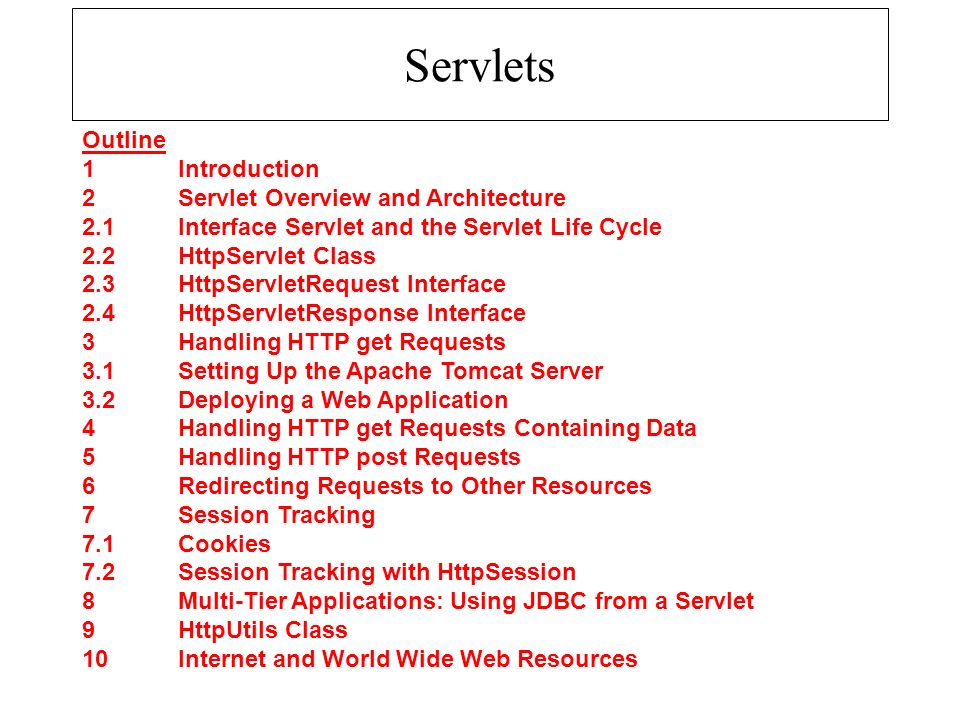 Servlets

Outline
1 Introduction
2 Servlet Overview and Architecture
2.1 Interface Servlet and the Servlet Life Cycle
2.2 HttpServlet Class
2.3 HttpServletRequest Interface
2.4 HttpServletResponse Interface
3 Handling HTTP get Requests
3.1 Setting Up the Apache Tomcat Server
3.2 Deploying a Web Application
4 Handling HTTP get Requests Containing Data
5 Handling HTTP post Requests
6 Redirecting Requests to Other Resources
7 Session Tracking
7.1 Cookies
7.2 Session Tracking with HttpSession
8 Multi-Tier Applications: Using JDBC from a Servlet
9 HttpUtils Class
10 Internet and World Wide Web Resources